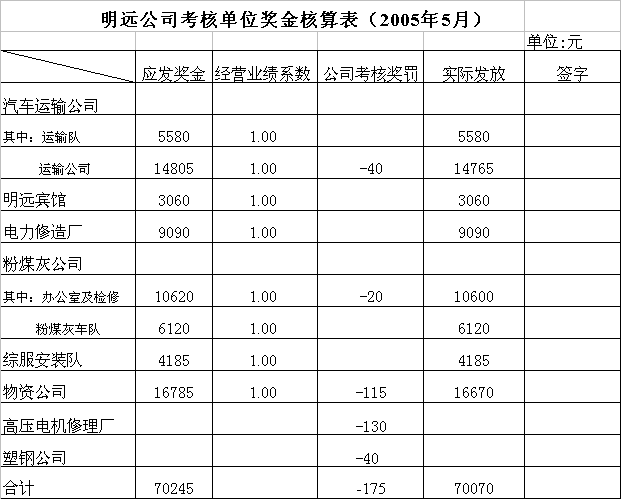 明远公司考核单位奖金核算表（2005年5月）

单位:元

| | 应发奖金 | 经营业绩系数 | 公司考核奖罚 | 实际发放 | 签字 |
|---|---|---|---|---|---|
| 汽车运输公司 | | | | | |
| 其中：运输队 | 5580 | 1.00 | | 5580 | |
| 运输公司 | 14805 | 1.00 | -40 | 14765 | |
| 明远宾馆 | 3060 | 1.00 | | 3060 | |
| 电力修造厂 | 9090 | 1.00 | | 9090 | |
| 粉煤灰公司 | | | | | |
| 其中：办公室及检修 | 10620 | 1.00 | -20 | 10600 | |
| 粉煤灰车队 | 6120 | 1.00 | | 6120 | |
| 综服安装队 | 4185 | 1.00 | | 4185 | |
| 物资公司 | 16785 | 1.00 | -115 | 16670 | |
| 高压电机修理厂 | | | -130 | | |
| 塑钢公司 | | | -40 | | |
| 合计 | 70245 | | -175 | 70070 | |